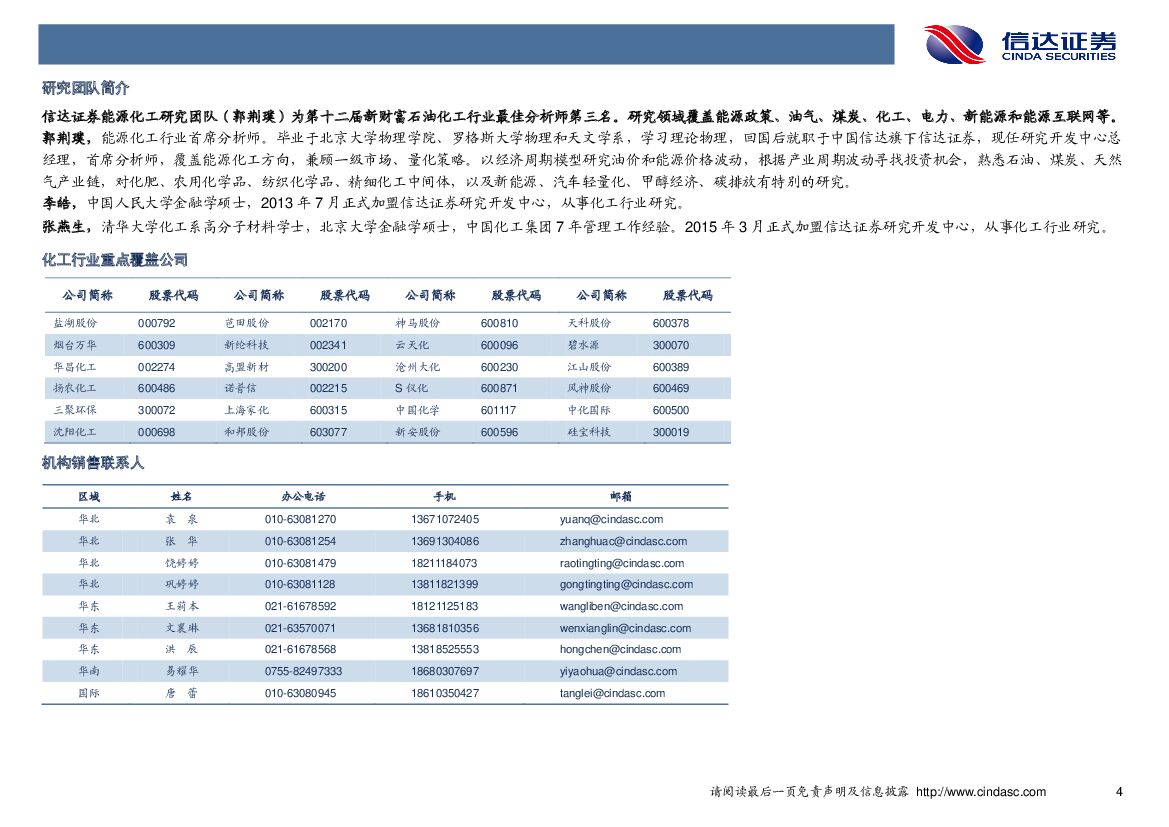 信达证券
CINDA SECURITIES

研究团队简介

信达证券能源化工研究团队（郭荆璞）为第十二届新财富石油化工行业最佳分析师第三名。研究领域覆盖能源政策、油气、煤炭、化工、电力、新能源和能源互联网等。
郭荆璞，能源化工行业首席分析师。毕业于北京大学物理学院、罗格斯大学物理和天文学系，学习理论物理，回国后就职于中国信达旗下信达证券，现任研究开发中心总经理，首席分析师，覆盖能源化工方向，兼顾一级市场、量化策略。以经济周期模型研究油价和能源价格波动，根据产业周期波动寻找投资机会，熟悉石油、煤炭、天然气产业链，对化肥、农用化学品、纺织化学品、精细化工中间体，以及新能源、汽车轻量化、甲醇经济、碳排放有特别的研究。
李皓，中国人民大学金融学硕士，2013 年 7 月正式加盟信达证券研究开发中心，从事化工行业研究。
张燕生，清华大学化工系高分子材料学士，北京大学金融学硕士，中国化工集团 7 年管理工作经验。2015 年 3 月正式加盟信达证券研究开发中心，从事化工行业研究。

化工行业重点覆盖公司

| 公司简称 | 股票代码 | 公司简称 | 股票代码 | 公司简称 | 股票代码 | 公司简称 | 股票代码 |
|---|---|---|---|---|---|---|---|
| 盐湖股份 | 000792 | 芭田股份 | 002170 | 神马股份 | 600810 | 天科股份 | 600378 |
| 烟台万华 | 600309 | 新纶科技 | 002341 | 云天化 | 600096 | 碧水源 | 300070 |
| 华昌化工 | 002274 | 高盟新材 | 300200 | 沧州大化 | 600230 | 江山股份 | 600389 |
| 扬农化工 | 600486 | 诺普信 | 002215 | S 仪化 | 600871 | 风神股份 | 600469 |
| 三聚环保 | 300072 | 上海家化 | 600315 | 中国化学 | 601117 | 中化国际 | 600500 |
| 沈阳化工 | 000698 | 和邦股份 | 603077 | 新安股份 | 600596 | 硅宝科技 | 300019 |

机构销售联系人

| 区域 | 姓名 | 办公电话 | 手机 | 邮箱 |
|---|---|---|---|---|
| 华北 | 袁　泉 | 010-63081270 | 13671072405 | yuanq@cindasc.com |
| 华北 | 张　华 | 010-63081254 | 13691304086 | zhanghuac@cindasc.com |
| 华北 | 饶婷婷 | 010-63081479 | 18211184073 | raotingting@cindasc.com |
| 华北 | 巩婷婷 | 010-63081128 | 13811821399 | gongtingting@cindasc.com |
| 华东 | 王莉本 | 021-61678592 | 18121125183 | wangliben@cindasc.com |
| 华东 | 文襄琳 | 021-63570071 | 13681810356 | wenxianglin@cindasc.com |
| 华东 | 洪　辰 | 021-61678568 | 13818525553 | hongchen@cindasc.com |
| 华南 | 易耀华 | 0755-82497333 | 18680307697 | yiyaohua@cindasc.com |
| 国际 | 唐　蕾 | 010-63080945 | 18610350427 | tanglei@cindasc.com |

请阅读最后一页免责声明及信息披露 http://www.cindasc.com　4